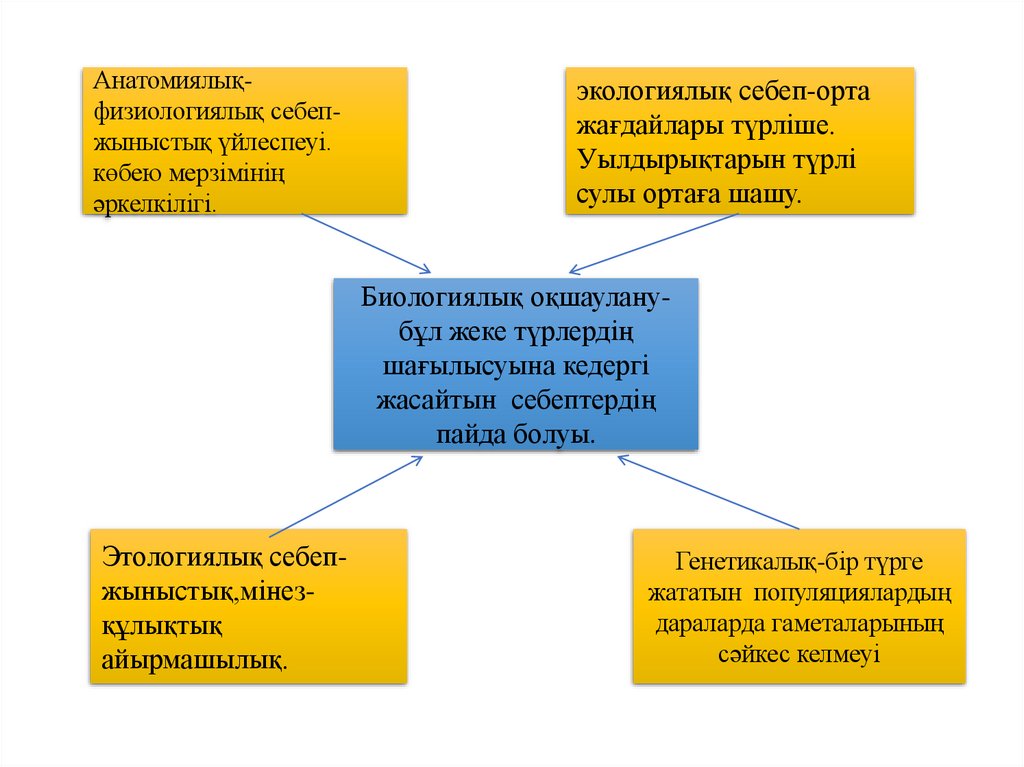 Анатомиялық-физиологиялық себеп-жыныстық үйлеспеуі. көбею мерзімінің әркелкілігі.

экологиялық себеп-орта жағдайлары түрліше. Уылдырықтарын түрлі сулы ортаға шашу.

Биологиялық оқшаулану-бұл жеке түрлердің шағылысуына кедергі жасайтын себептердің пайда болуы.

Этологиялық себеп-жыныстық,мінез-құлықтық айырмашылық.

Генетикалық-бір түрге жататын популяциялардың дараларда гаметаларының сәйкес келмеуі